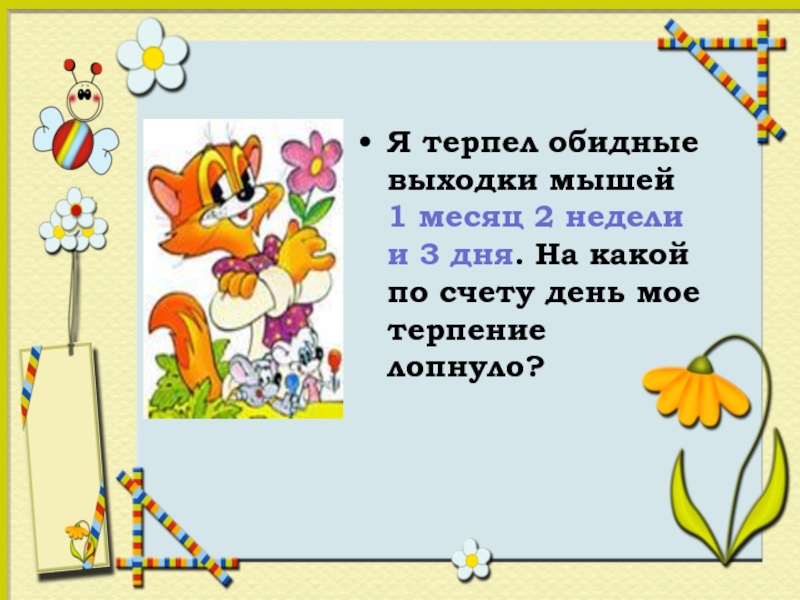 • Я терпел обидные выходки мышей 1 месяц 2 недели и 3 дня. На какой по счету день мое терпение лопнуло?